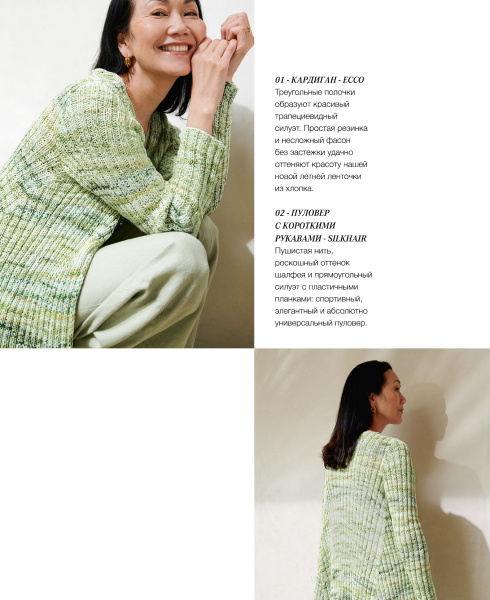 01 - КАРДИГАН - ECCO

Треугольные полочки образуют красивый трапециевидный силуэт. Простая резинка и несложный фасон без застежки удачно оттеняют красоту нашей новой летней ленточки из хлопка.

02 - ПУЛОВЕР С КОРОТКИМИ РУКАВАМИ - SILKHAIR

Пушистая нить, роскошный оттенок шалфея и прямоугольный силуэт с пластичными планками: спортивный, элегантный и абсолютно универсальный пуловер.